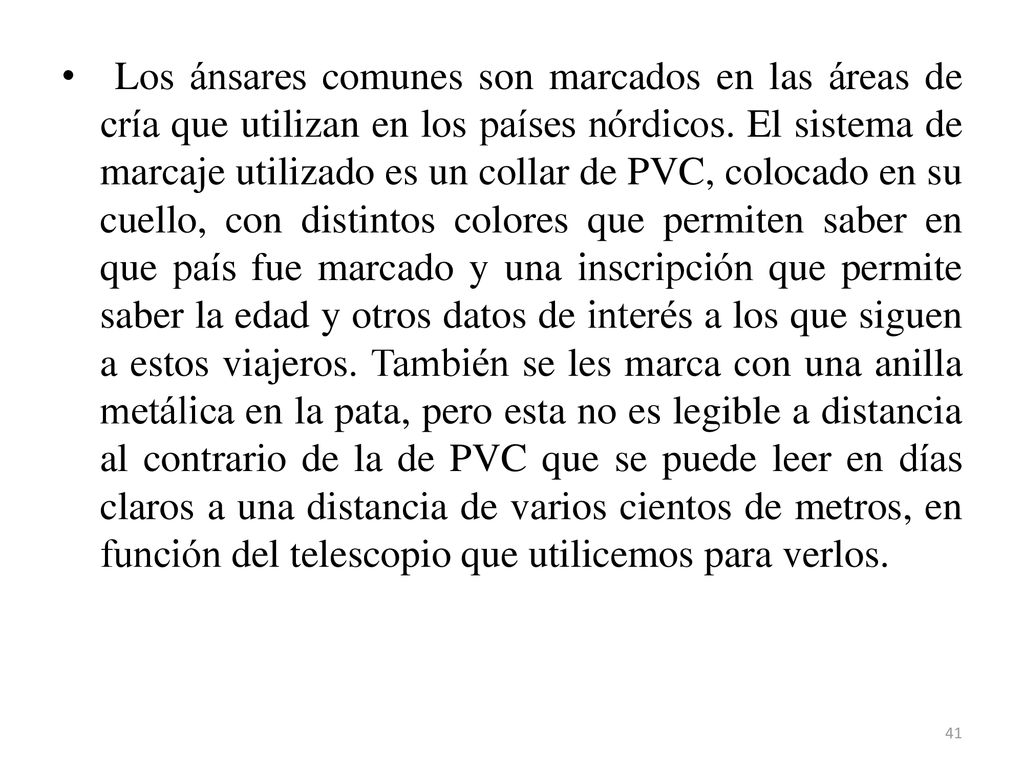 • Los ánsares comunes son marcados en las áreas de cría que utilizan en los países nórdicos. El sistema de marcaje utilizado es un collar de PVC, colocado en su cuello, con distintos colores que permiten saber en que país fue marcado y una inscripción que permite saber la edad y otros datos de interés a los que siguen a estos viajeros. También se les marca con una anilla metálica en la pata, pero esta no es legible a distancia al contrario de la de PVC que se puede leer en días claros a una distancia de varios cientos de metros, en función del telescopio que utilicemos para verlos.

41